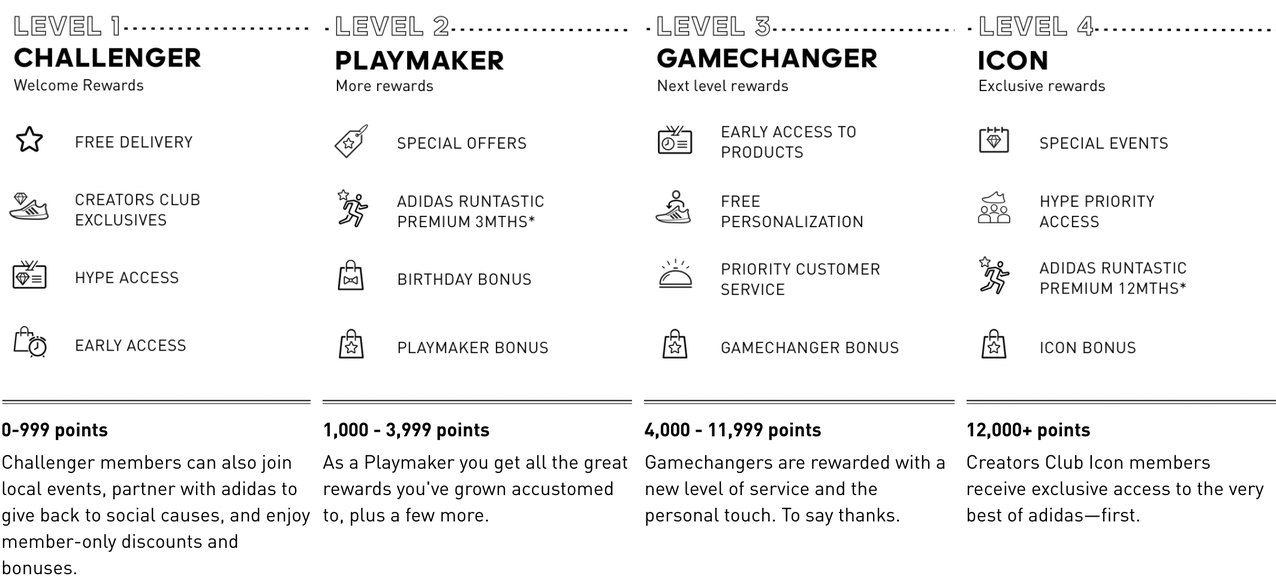 LEVEL 1
CHALLENGER
Welcome Rewards

FREE DELIVERY

CREATORS CLUB EXCLUSIVES

HYPE ACCESS

EARLY ACCESS

0-999 points
Challenger members can also join local events, partner with adidas to give back to social causes, and enjoy member-only discounts and bonuses.

LEVEL 2
PLAYMAKER
More rewards

SPECIAL OFFERS

ADIDAS RUNTASTIC PREMIUM 3MTHS*

BIRTHDAY BONUS

PLAYMAKER BONUS

1,000 - 3,999 points
As a Playmaker you get all the great rewards you've grown accustomed to, plus a few more.

LEVEL 3
GAMECHANGER
Next level rewards

EARLY ACCESS TO PRODUCTS

FREE PERSONALIZATION

PRIORITY CUSTOMER SERVICE

GAMECHANGER BONUS

4,000 - 11,999 points
Gamechangers are rewarded with a new level of service and the personal touch. To say thanks.

LEVEL 4
ICON
Exclusive rewards

SPECIAL EVENTS

HYPE PRIORITY ACCESS

ADIDAS RUNTASTIC PREMIUM 12MTHS*

ICON BONUS

12,000+ points
Creators Club Icon members receive exclusive access to the very best of adidas—first.